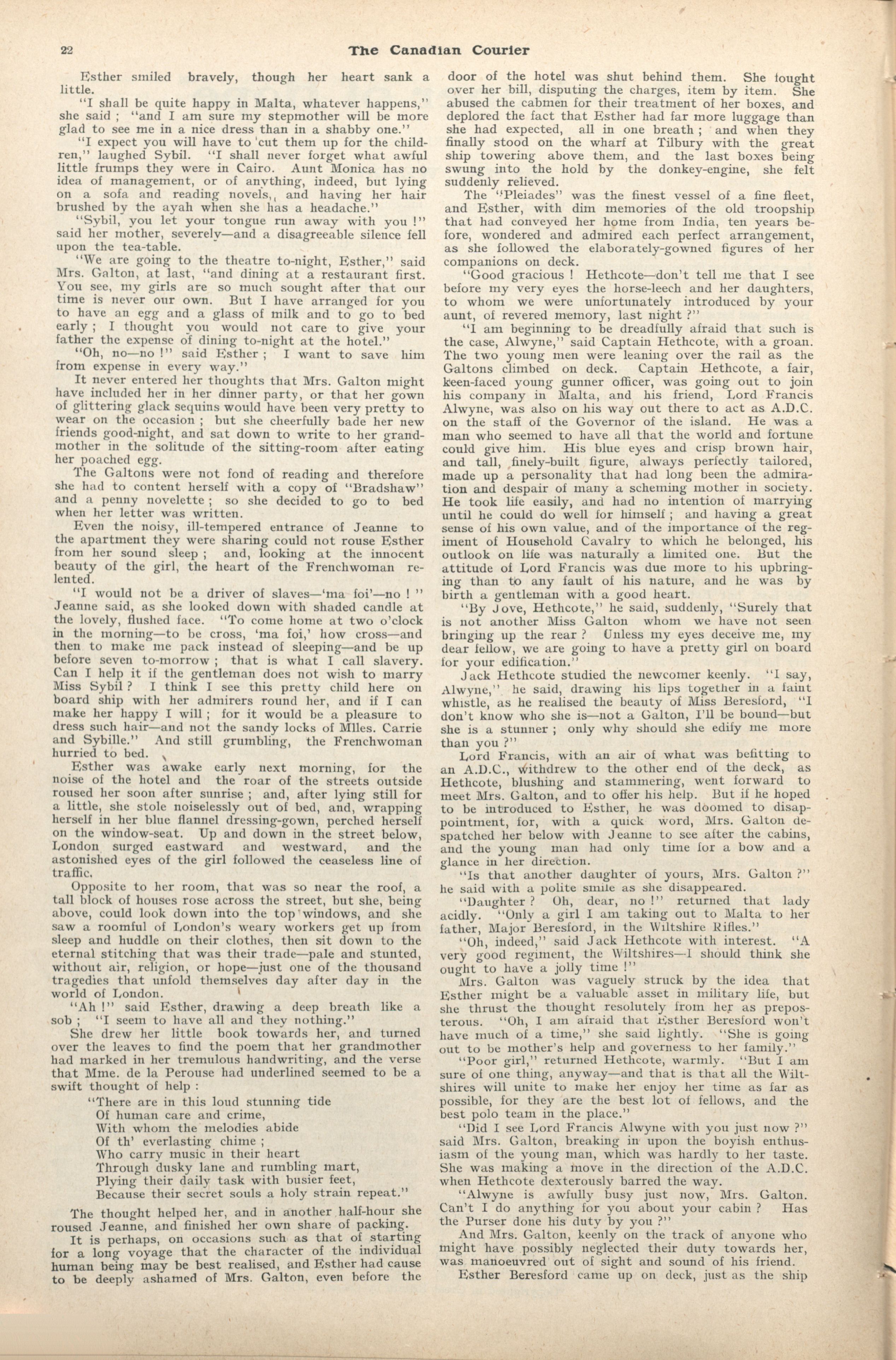 22 The Canadian Courier

Esther smiled bravely, though her heart sank a little.

"I shall be quite happy in Malta, whatever happens," she said ; "and I am sure my stepmother will be more glad to see me in a nice dress than in a shabby one."

"I expect you will have to cut them up for the children," laughed Sybil. "I shall never forget what awful little frumps they were in Cairo. Aunt Monica has no idea of management, or of anything, indeed, but lying on a sofa and reading novels,, and having her hair brushed by the ayah when she has a headache."

"Sybil, you let your tongue run away with you !" said her mother, severely—and a disagreeable silence fell upon the tea-table.

"We are going to the theatre to-night, Esther," said Mrs. Galton, at last, "and dining at a restaurant first. You see, my girls are so much sought after that our time is never our own. But I have arranged for you to have an egg and a glass of milk and to go to bed early ; I thought you would not care to give your father the expense of dining to-night at the hotel."

"Oh, no—no !" said Esther ; I want to save him from expense in every way."

It never entered her thoughts that Mrs. Galton might have included her in her dinner party, or that her gown of glittering glack sequins would have been very pretty to wear on the occasion ; but she cheerfully bade her new friends good-night, and sat down to write to her grandmother in the solitude of the sitting-room after eating her poached egg.

The Galtons were not fond of reading and therefore she had to content herself with a copy of "Bradshaw" and a penny novelette ; so she decided to go to bed when her letter was written.

Even the noisy, ill-tempered entrance of Jeanne to the apartment they were sharing could not rouse Esther from her sound sleep ; and, looking at the innocent beauty of the girl, the heart of the Frenchwoman relented.

"I would not be a driver of slaves—'ma foi'—no ! " Jeanne said, as she looked down with shaded candle at the lovely, flushed face. "To come home at two o'clock in the morning—to be cross, 'ma foi,' how cross—and then to make me pack instead of sleeping—and be up before seven to-morrow ; that is what I call slavery. Can I help it if the gentleman does not wish to marry Miss Sybil ? I think I see this pretty child here on board ship with her admirers round her, and if I can make her happy I will ; for it would be a pleasure to dress such hair—and not the sandy locks of Mlles. Carrie and Sybille." And still grumbling, the Frenchwoman hurried to bed.

Esther was awake early next morning, for the noise of the hotel and the roar of the streets outside roused her soon after sunrise ; and, after lying still for a little, she stole noiselessly out of bed, and, wrapping herself in her blue flannel dressing-gown, perched herself on the window-seat. Up and down in the street below, London surged eastward and westward, and the astonished eyes of the girl followed the ceaseless line of traffic.

Opposite to her room, that was so near the roof, a tall block of houses rose across the street, but she, being above, could look down into the top windows, and she saw a roomful of London's weary workers get up from sleep and huddle on their clothes, then sit down to the eternal stitching that was their trade—pale and stunted, without air, religion, or hope—just one of the thousand tragedies that unfold themselves day after day in the world of London.

"Ah !" said Esther, drawing a deep breath like a sob ; "I seem to have all and they nothing."

She drew her little book towards her, and turned over the leaves to find the poem that her grandmother had marked in her tremulous handwriting, and the verse that Mme. de la Perouse had underlined seemed to be a swift thought of help :

"There are in this loud stunning tide
Of human care and crime,
With whom the melodies abide
Of th' everlasting chime ;
Who carry music in their heart
Through dusky lane and rumbling mart,
Plying their daily task with busier feet,
Because their secret souls a holy strain repeat."

The thought helped her, and in another half-hour she roused Jeanne, and finished her own share of packing.

It is perhaps, on occasions such as that of starting for a long voyage that the character of the individual human being may be best realised, and Esther had cause to be deeply ashamed of Mrs. Galton, even before the door of the hotel was shut behind them. She fought over her bill, disputing the charges, item by item. She abused the cabmen for their treatment of her boxes, and deplored the fact that Esther had far more luggage than she had expected, all in one breath ; and when they finally stood on the wharf at Tilbury with the great ship towering above them, and the last boxes being swung into the hold by the donkey-engine, she felt suddenly relieved.

The "Pleiades" was the finest vessel of a fine fleet, and Esther, with dim memories of the old troopship that had conveyed her home from India, ten years before, wondered and admired each perfect arrangement, as she followed the elaborately-gowned figures of her companions on deck.

"Good gracious ! Hethcote—don't tell me that I see before my very eyes the horse-leech and her daughters, to whom we were unfortunately introduced by your aunt, of revered memory, last night ?"

"I am beginning to be dreadfully afraid that such is the case, Alwyne," said Captain Hethcote, with a groan. The two young men were leaning over the rail as the Galtons climbed on deck. Captain Hethcote, a fair, keen-faced young gunner officer, was going out to join his company in Malta, and his friend, Lord Francis Alwyne, was also on his way out there to act as A.D.C. on the staff of the Governor of the island. He was a man who seemed to have all that the world and fortune could give him. His blue eyes and crisp brown hair, and tall, finely-built figure, always perfectly tailored, made up a personality that had long been the admiration and despair of many a scheming mother in society. He took life easily, and had no intention of marrying until he could do well for himself ; and having a great sense of his own value, and of the importance of the regiment of Household Cavalry to which he belonged, his outlook on life was naturally a limited one. But the attitude of Lord Francis was due more to his upbringing than to any fault of his nature, and he was by birth a gentleman with a good heart.

"By Jove, Hethcote," he said, suddenly, "Surely that is not another Miss Galton whom we have not seen bringing up the rear ? Unless my eyes deceive me, my dear fellow, we are going to have a pretty girl on board for your edification."

Jack Hethcote studied the newcomer keenly. "I say, Alwyne," he said, drawing his lips together in a faint whistle, as he realised the beauty of Miss Beresford, "I don't know who she is—not a Galton, I'll be bound—but she is a stunner ; only why should she edify me more than you ?"

Lord Francis, with an air of what was befitting to an A.D.C., withdrew to the other end of the deck, as Hethcote, blushing and stammering, went forward to meet Mrs. Galton, and to offer his help. But if he hoped to be introduced to Esther, he was doomed to disappointment, for, with a quick word, Mrs. Galton despatched her below with Jeanne to see after the cabins, and the young man had only time for a bow and a glance in her direction.

"Is that another daughter of yours, Mrs. Galton ?" he said with a polite smile as she disappeared.

"Daughter ? Oh, dear, no !" returned that lady acidly. "Only a girl I am taking out to Malta to her father, Major Beresford, in the Wiltshire Rifles."

"Oh, indeed," said Jack Hethcote with interest. "A very good regiment, the Wiltshires—I should think she ought to have a jolly time !"

Mrs. Galton was vaguely struck by the idea that Esther might be a valuable asset in military life, but she thrust the thought resolutely from her as preposterous. "Oh, I am afraid that Esther Beresford won't have much of a time," she said lightly. "She is going out to be mother's help and governess to her family."

"Poor girl," returned Hethcote, warmly. "But I am sure of one thing, anyway—and that is that all the Wiltshires will unite to make her enjoy her time as far as possible, for they are the best lot of fellows, and the best polo team in the place."

"Did I see Lord Francis Alwyne with you just now ?" said Mrs. Galton, breaking in upon the boyish enthusiasm of the young man, which was hardly to her taste. She was making a move in the direction of the A.D.C. when Hethcote dexterously barred the way.

"Alwyne is awfully busy just now, Mrs. Galton. Can't I do anything for you about your cabin ? Has the Purser done his duty by you ?"

And Mrs. Galton, keenly on the track of anyone who might have possibly neglected their duty towards her, was manoeuvred out of sight and sound of his friend.

Esther Beresford came up on deck, just as the ship